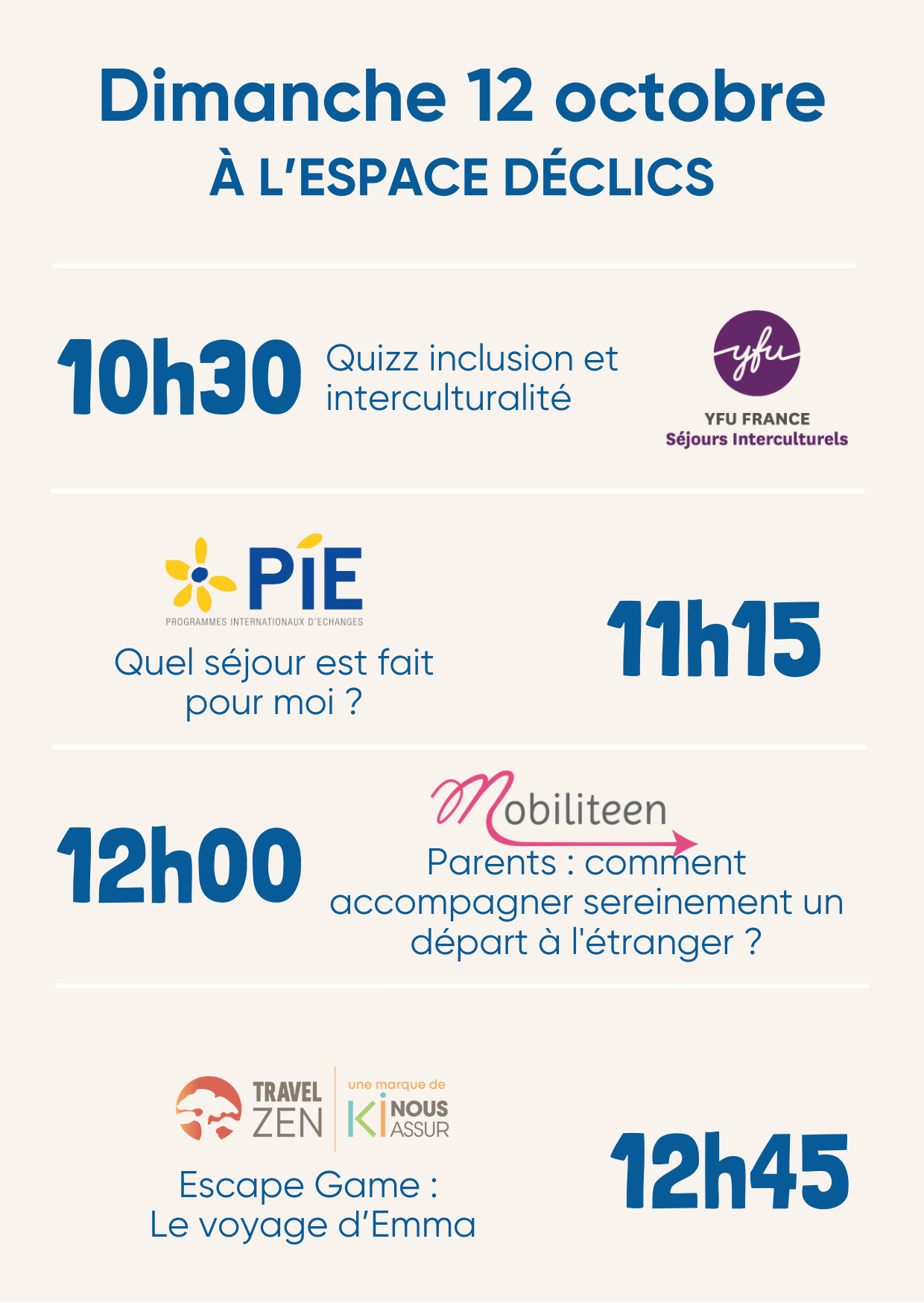 Dimanche 12 octobre
À L'ESPACE DÉCLICS

10h30 Quizz inclusion et interculturalité

yfu
YFU FRANCE
Séjours Interculturels

PIE
PROGRAMMES INTERNATIONAUX D'ECHANGES
Quel séjour est fait pour moi ?

11h15

12h00

Mobiliteen
Parents : comment accompagner sereinement un départ à l'étranger ?

TRAVEL ZEN
une marque de
KI NOUS ASSUR
Escape Game : Le voyage d'Emma

12h45